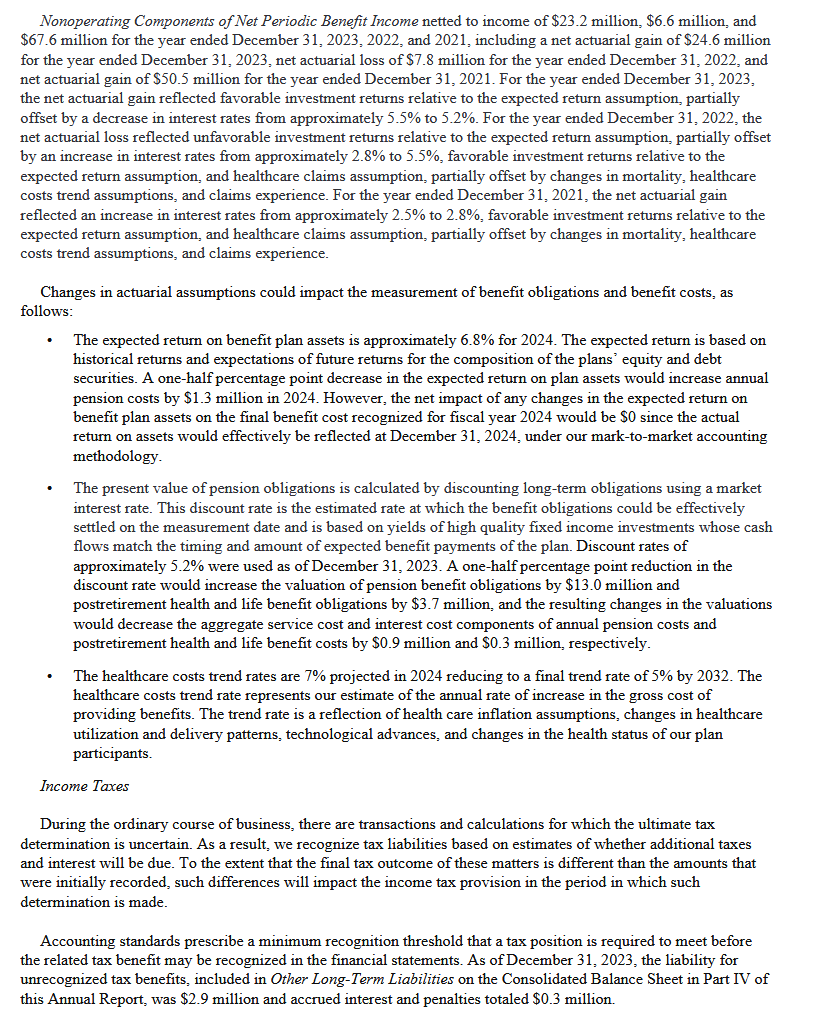 Nonoperating Components of Net Periodic Benefit Income netted to income of \$23.2 million, \$6.6 million, and \$67.6 million for the year ended December 31, 2023, 2022, and 2021, including a net actuarial gain of \$24.6 million for the year ended December 31, 2023, net actuarial loss of \$7.8 million for the year ended December 31, 2022, and net actuarial gain of \$50.5 million for the year ended December 31, 2021. For the year ended December 31, 2023, the net actuarial gain reflected favorable investment returns relative to the expected return assumption, partially offset by a decrease in interest rates from approximately 5.5% to 5.2%. For the year ended December 31, 2022, the net actuarial loss reflected unfavorable investment returns relative to the expected return assumption, partially offset by an increase in interest rates from approximately 2.8% to 5.5%, favorable investment returns relative to the expected return assumption, and healthcare claims assumption, partially offset by changes in mortality, healthcare costs trend assumptions, and claims experience. For the year ended December 31, 2021, the net actuarial gain reflected an increase in interest rates from approximately 2.5% to 2.8%, favorable investment returns relative to the expected return assumption, and healthcare claims assumption, partially offset by changes in mortality, healthcare costs trend assumptions, and claims experience.

Changes in actuarial assumptions could impact the measurement of benefit obligations and benefit costs, as follows:

• The expected return on benefit plan assets is approximately 6.8% for 2024. The expected return is based on historical returns and expectations of future returns for the composition of the plans' equity and debt securities. A one-half percentage point decrease in the expected return on plan assets would increase annual pension costs by \$1.3 million in 2024. However, the net impact of any changes in the expected return on benefit plan assets on the final benefit cost recognized for fiscal year 2024 would be \$0 since the actual return on assets would effectively be reflected at December 31, 2024, under our mark-to-market accounting methodology.

• The present value of pension obligations is calculated by discounting long-term obligations using a market interest rate. This discount rate is the estimated rate at which the benefit obligations could be effectively settled on the measurement date and is based on yields of high quality fixed income investments whose cash flows match the timing and amount of expected benefit payments of the plan. Discount rates of approximately 5.2% were used as of December 31, 2023. A one-half percentage point reduction in the discount rate would increase the valuation of pension benefit obligations by \$13.0 million and postretirement health and life benefit obligations by \$3.7 million, and the resulting changes in the valuations would decrease the aggregate service cost and interest cost components of annual pension costs and postretirement health and life benefit costs by \$0.9 million and \$0.3 million, respectively.

• The healthcare costs trend rates are 7% projected in 2024 reducing to a final trend rate of 5% by 2032. The healthcare costs trend rate represents our estimate of the annual rate of increase in the gross cost of providing benefits. The trend rate is a reflection of health care inflation assumptions, changes in healthcare utilization and delivery patterns, technological advances, and changes in the health status of our plan participants.

Income Taxes

During the ordinary course of business, there are transactions and calculations for which the ultimate tax determination is uncertain. As a result, we recognize tax liabilities based on estimates of whether additional taxes and interest will be due. To the extent that the final tax outcome of these matters is different than the amounts that were initially recorded, such differences will impact the income tax provision in the period in which such determination is made.

Accounting standards prescribe a minimum recognition threshold that a tax position is required to meet before the related tax benefit may be recognized in the financial statements. As of December 31, 2023, the liability for unrecognized tax benefits, included in Other Long-Term Liabilities on the Consolidated Balance Sheet in Part IV of this Annual Report, was \$2.9 million and accrued interest and penalties totaled \$0.3 million.